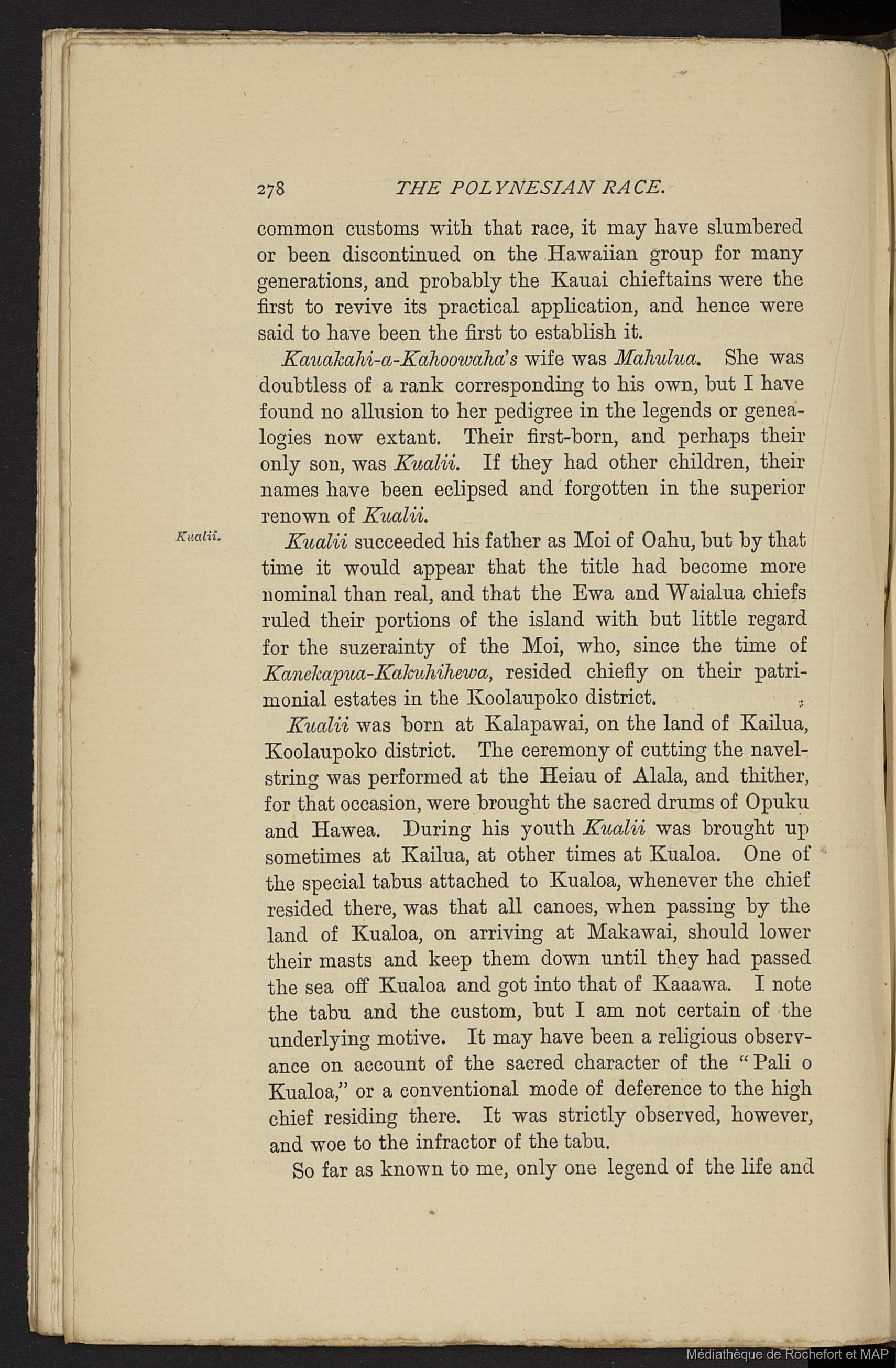 278 THE POLYNESIAN RACE.

common customs with that race, it may have slumbered or been discontinued on the Hawaiian group for many generations, and probably the Kauai chieftains were the first to revive its practical application, and hence were said to have been the first to establish it.

Kauakahi-a-Kahoowaha's wife was Mahulua. She was doubtless of a rank corresponding to his own, but I have found no allusion to her pedigree in the legends or genealogies now extant. Their first-born, and perhaps their only son, was Kualii. If they had other children, their names have been eclipsed and forgotten in the superior renown of Kualii.

Kualii.

Kualii succeeded his father as Moi of Oahu, but by that time it would appear that the title had become more nominal than real, and that the Ewa and Waialua chiefs ruled their portions of the island with but little regard for the suzerainty of the Moi, who, since the time of Kanekapua-Kakuhihewa, resided chiefly on their patrimonial estates in the Koolaupoko district.

Kualii was born at Kalapawai, on the land of Kailua, Koolaupoko district. The ceremony of cutting the navel-string was performed at the Heiau of Alala, and thither, for that occasion, were brought the sacred drums of Opuku and Hawea. During his youth Kualii was brought up sometimes at Kailua, at other times at Kualoa. One of the special tabus attached to Kualoa, whenever the chief resided there, was that all canoes, when passing by the land of Kualoa, on arriving at Makawai, should lower their masts and keep them down until they had passed the sea off Kualoa and got into that of Kaaawa. I note the tabu and the custom, but I am not certain of the underlying motive. It may have been a religious observance on account of the sacred character of the "Pali o Kualoa," or a conventional mode of deference to the high chief residing there. It was strictly observed, however, and woe to the infractor of the tabu.

So far as known to me, only one legend of the life and

Médiathèque de Rochefort et MAP